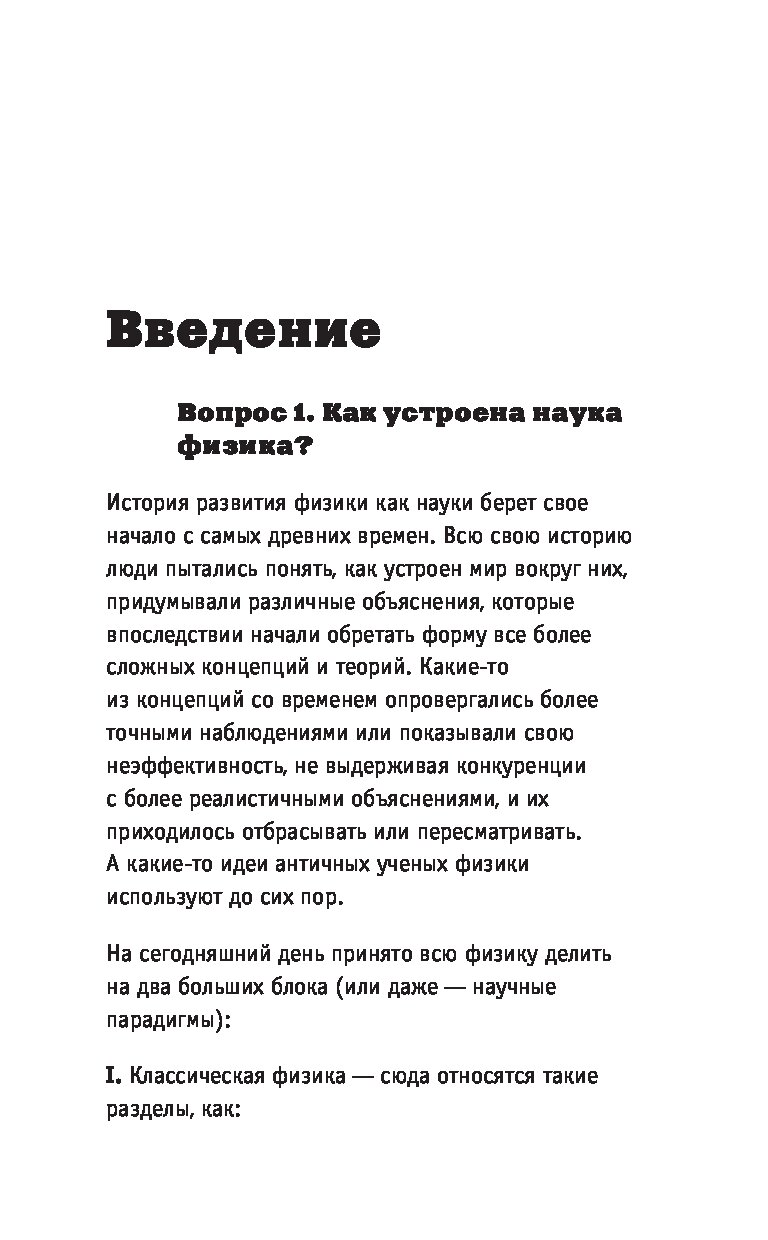 Введение

Вопрос 1. Как устроена наука физика?

История развития физики как науки берет свое начало с самых древних времен. Всю свою историю люди пытались понять, как устроен мир вокруг них, придумывали различные объяснения, которые впоследствии начали обретать форму все более сложных концепций и теорий. Какие-то из концепций со временем опровергались более точными наблюдениями или показывали свою неэффективность, не выдерживая конкуренции с более реалистичными объяснениями, и их приходилось отбрасывать или пересматривать. А какие-то идеи античных ученых физики используют до сих пор.

На сегодняшний день принято всю физику делить на два больших блока (или даже — научные парадигмы):

I. Классическая физика — сюда относятся такие разделы, как: